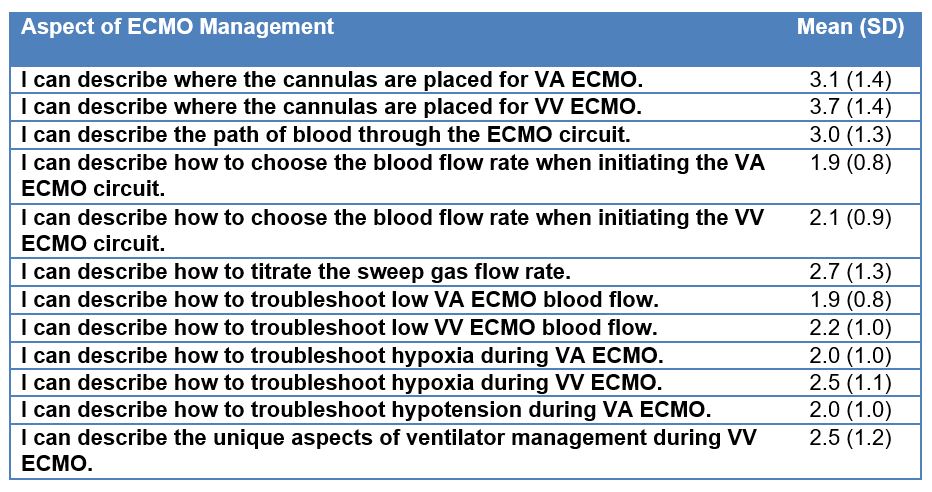 | Aspect of ECMO Management | Mean (SD) |
|---|---|
| I can describe where the cannulas are placed for VA ECMO. | 3.1 (1.4) |
| I can describe where the cannulas are placed for VV ECMO. | 3.7 (1.4) |
| I can describe the path of blood through the ECMO circuit. | 3.0 (1.3) |
| I can describe how to choose the blood flow rate when initiating the VA ECMO circuit. | 1.9 (0.8) |
| I can describe how to choose the blood flow rate when initiating the VV ECMO circuit. | 2.1 (0.9) |
| I can describe how to titrate the sweep gas flow rate. | 2.7 (1.3) |
| I can describe how to troubleshoot low VA ECMO blood flow. | 1.9 (0.8) |
| I can describe how to troubleshoot low VV ECMO blood flow. | 2.2 (1.0) |
| I can describe how to troubleshoot hypoxia during VA ECMO. | 2.0 (1.0) |
| I can describe how to troubleshoot hypoxia during VV ECMO. | 2.5 (1.1) |
| I can describe how to troubleshoot hypotension during VA ECMO. | 2.0 (1.0) |
| I can describe the unique aspects of ventilator management during VV ECMO. | 2.5 (1.2) |